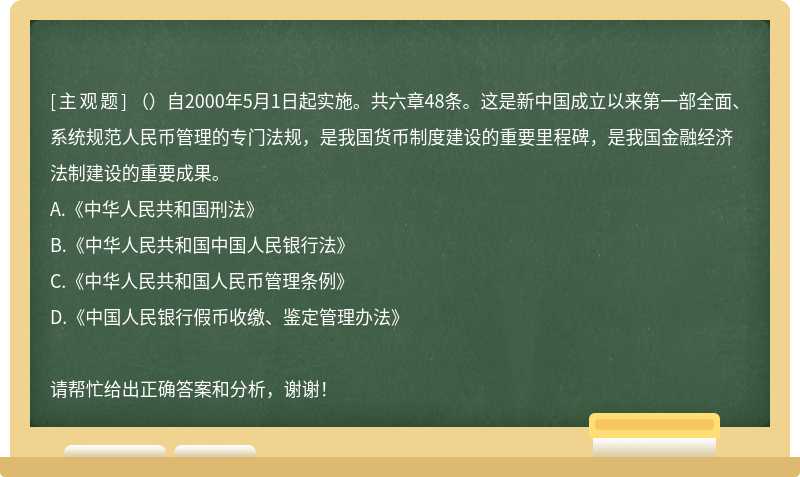 [主观题]（）自2000年5月1日起实施。共六章48条。这是新中国成立以来第一部全面、系统规范人民币管理的专门法规，是我国货币制度建设的重要里程碑，是我国金融经济法制建设的重要成果。

A.《中华人民共和国刑法》

B.《中华人民共和国中国人民银行法》

C.《中华人民共和国人民币管理条例》

D.《中国人民银行假币收缴、鉴定管理办法》

请帮忙给出正确答案和分析，谢谢！